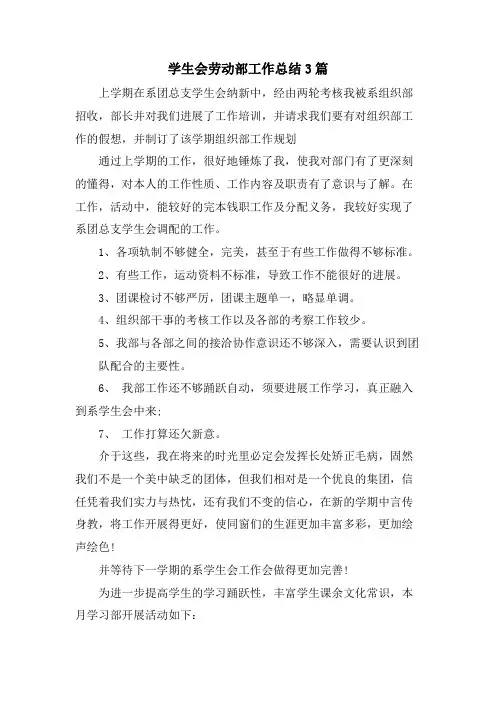 学生会劳动部工作总结3篇

上学期在系团总支学生会纳新中，经由两轮考核我被系组织部招收，部长并对我们进展了工作培训，并请求我们要有对组织部工作的假想，并制订了该学期组织部工作规划

通过上学期的工作，很好地锤炼了我，使我对部门有了更深刻的懂得，对本人的工作性质、工作内容及职责有了意识与了解。在工作，活动中，能较好的完本钱职工作及分配义务，我较好实现了系团总支学生会调配的工作。

1、各项轨制不够健全，完美，甚至于有些工作做得不够标准。

2、有些工作，运动资料不标准，导致工作不能很好的进展。

3、团课检讨不够严厉，团课主题单一，略显单调。

4、组织部干事的考核工作以及各部的考察工作较少。

5、我部与各部之间的接洽协作意识还不够深入，需要认识到团队配合的主要性。

6、 我部工作还不够踊跃自动，须要进展工作学习，真正融入到系学生会中来;

7、 工作打算还欠新意。

介于这些，我在将来的时光里必定会发挥长处矫正毛病，固然我们不是一个美中缺乏的团体，但我们相对是一个优良的集团，信任凭着我们实力与热忱，还有我们不变的信心，在新的学期中言传身教，将工作开展得更好，使同窗们的生涯更加丰富多彩，更加绘声绘色!

并等待下一学期的系学生会工作会做得更加完善!

为进一步提高学生的学习踊跃性，丰富学生课余文化常识，本月学习部开展活动如下: